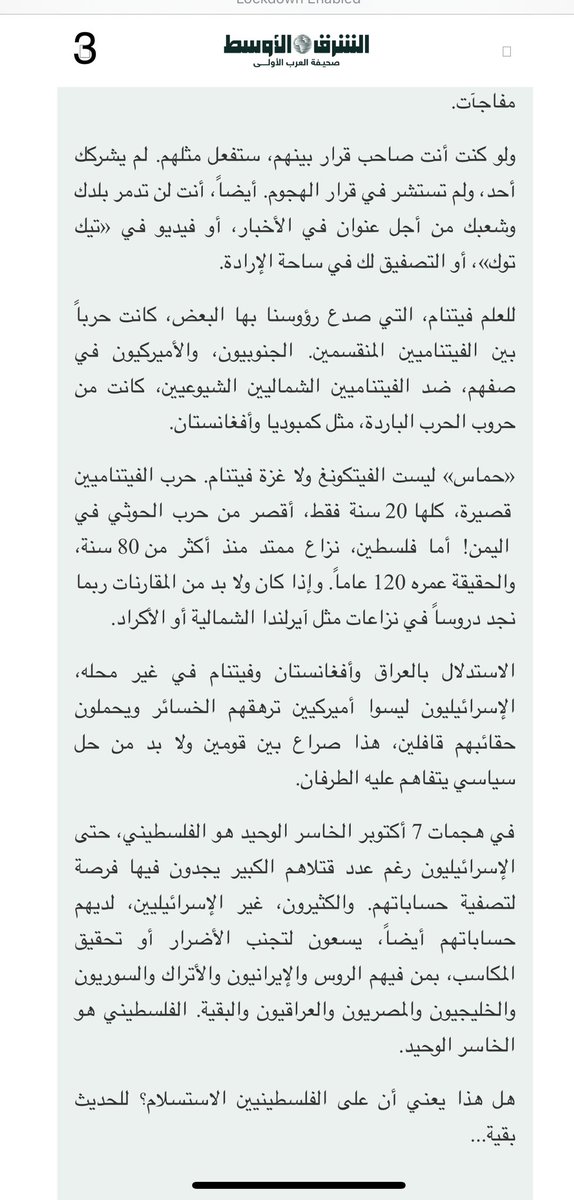 Lockdown Enabled

3

الشرق الأوسط
صحيفة العرب الأولى

مفاجآت.

ولو كنت أنت صاحب قرار بينهم، ستفعل مثلهم. لم يشركك أحد، ولم تستشر في قرار الهجوم. أيضاً، أنت لن تدمر بلدك وشعبك من أجل عنوان في الأخبار، أو فيديو في «تيك توك»، أو التصفيق لك في ساحة الإرادة.

للعلم فيتنام، التي صدع رؤوسنا بها البعض، كانت حرباً بين الفيتناميين المنقسمين. الجنوبيون، والأميركيون في صفهم، ضد الفيتناميين الشماليين الشيوعيين، كانت من حروب الحرب الباردة، مثل كمبوديا وأفغانستان.

«حماس» ليست الفيتكونغ ولا غزة فيتنام. حرب الفيتناميين قصيرة، كلها 20 سنة فقط، أقصر من حرب الحوثي في اليمن! أما فلسطين، نزاع ممتد منذ أكثر من 80 سنة، والحقيقة عمره 120 عاماً. وإذا كان ولا بد من المقارنات ربما نجد دروساً في نزاعات مثل آيرلندا الشمالية أو الأكراد.

الاستدلال بالعراق وأفغانستان وفيتنام في غير محله، الإسرائيليون ليسوا أميركيين ترهقهم الخسائر ويحملون حقائبهم قافلين، هذا صراع بين قومين ولا بد من حل سياسي يتفاهم عليه الطرفان.

في هجمات 7 أكتوبر الخاسر الوحيد هو الفلسطيني، حتى الإسرائيليون رغم عدد قتلاهم الكبير يجدون فيها فرصة لتصفية حساباتهم. والكثيرون، غير الإسرائيليين، لديهم حساباتهم أيضاً، يسعون لتجنب الأضرار أو تحقيق المكاسب، بمن فيهم الروس والإيرانيون والأتراك والسوريون والخليجيون والمصريون والعراقيون والبقية. الفلسطيني هو الخاسر الوحيد.

هل هذا يعني أن على الفلسطينيين الاستسلام؟ للحديث بقية...